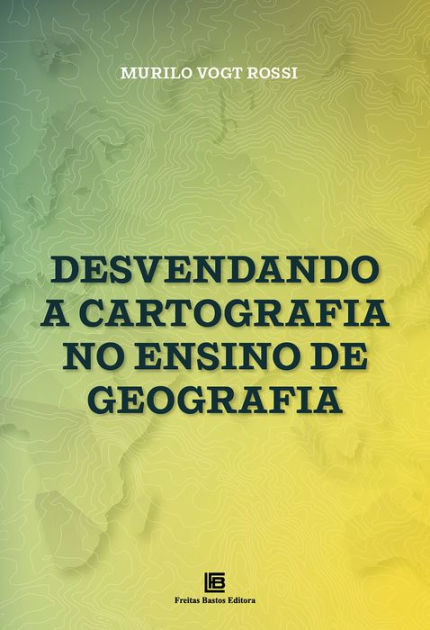 MURILO VOGT ROSSI

DESVENDANDO A CARTOGRAFIA NO ENSINO DE GEOGRAFIA

FB

Freitas Bastos Editora